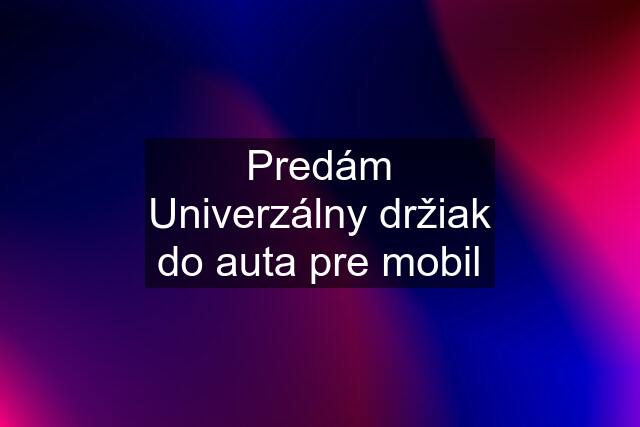 Predám Univerzálny držiak do auta pre mobil